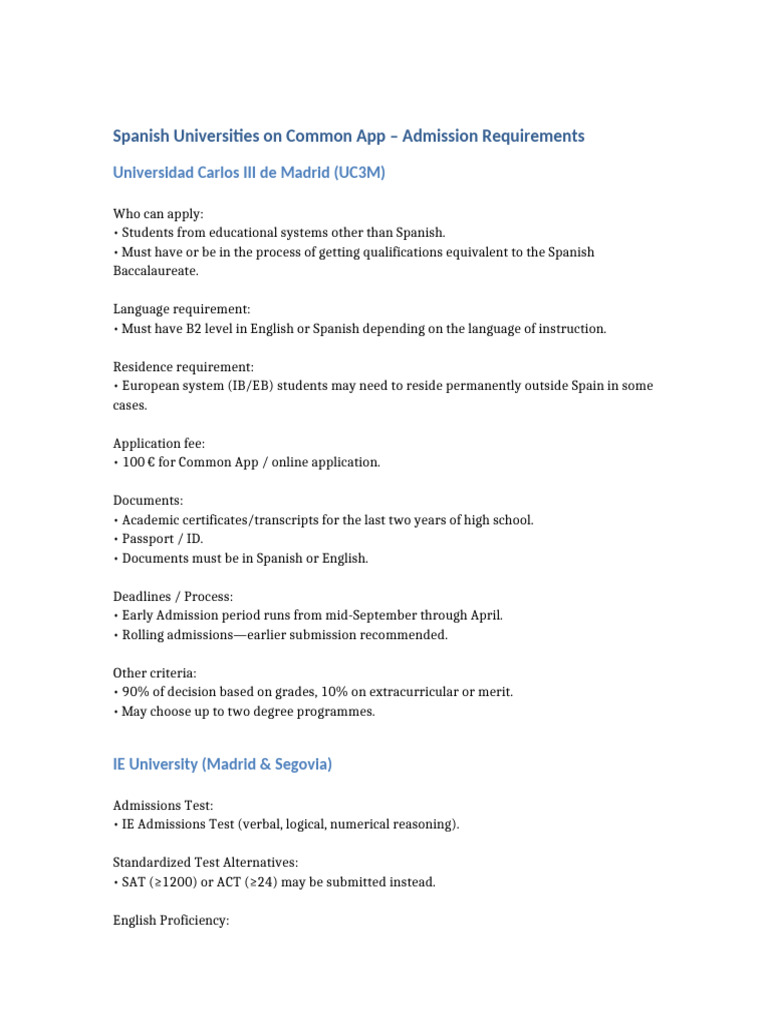 Spanish Universities on Common App – Admission Requirements

Universidad Carlos III de Madrid (UC3M)

Who can apply:
• Students from educational systems other than Spanish.
• Must have or be in the process of getting qualifications equivalent to the Spanish Baccalaureate.

Language requirement:
• Must have B2 level in English or Spanish depending on the language of instruction.

Residence requirement:
• European system (IB/EB) students may need to reside permanently outside Spain in some cases.

Application fee:
• 100 € for Common App / online application.

Documents:
• Academic certificates/transcripts for the last two years of high school.
• Passport / ID.
• Documents must be in Spanish or English.

Deadlines / Process:
• Early Admission period runs from mid-September through April.
• Rolling admissions—earlier submission recommended.

Other criteria:
• 90% of decision based on grades, 10% on extracurricular or merit.
• May choose up to two degree programmes.

IE University (Madrid & Segovia)

Admissions Test:
• IE Admissions Test (verbal, logical, numerical reasoning).

Standardized Test Alternatives:
• SAT (≥1200) or ACT (≥24) may be submitted instead.

English Proficiency: